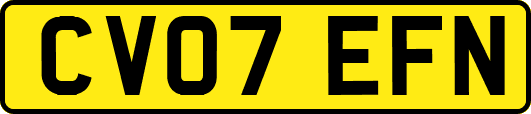 CV07 EFN